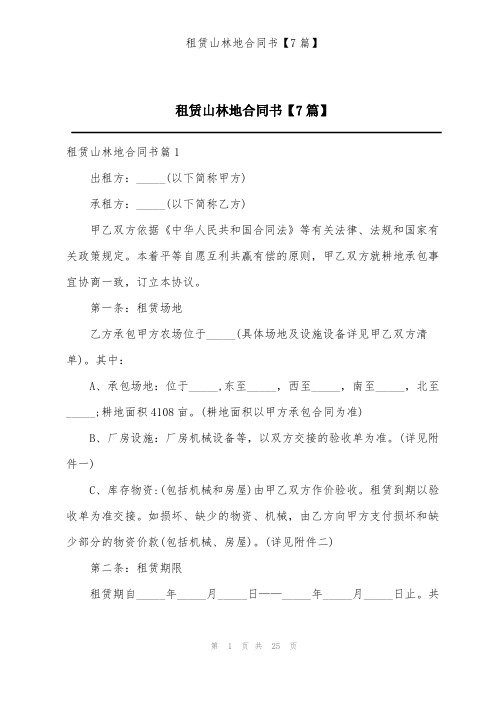 租赁山林地合同书【7篇】

租赁山林地合同书【7篇】

租赁山林地合同书篇1

出租方：_____(以下简称甲方)

承租方：_____(以下简称乙方)

甲乙双方依据《中华人民共和国合同法》等有关法律、法规和国家有关政策规定。本着平等自愿互利共赢有偿的原则，甲乙双方就耕地承包事宜协商一致，订立本协议。

第一条：租赁场地

乙方承包甲方农场位于_____(具体场地及设施设备详见甲乙双方清单)。其中：

A、承包场地：位于_____,东至_____，西至_____，南至_____，北至_____;耕地面积4108亩。(耕地面积以甲方承包合同为准)

B、厂房设施：厂房机械设备等，以双方交接的验收单为准。(详见附件一)

C、库存物资：(包括机械和房屋)由甲乙双方作价验收。租赁到期以验收单为准交接。如损坏、缺少的物资、机械，由乙方向甲方支付损坏和缺少部分的物资价款(包括机械、房屋)。(详见附件二)

第二条：租赁期限

租赁期自_____年_____月_____日——_____年_____月_____日止。共

第 1 页 共 25 页